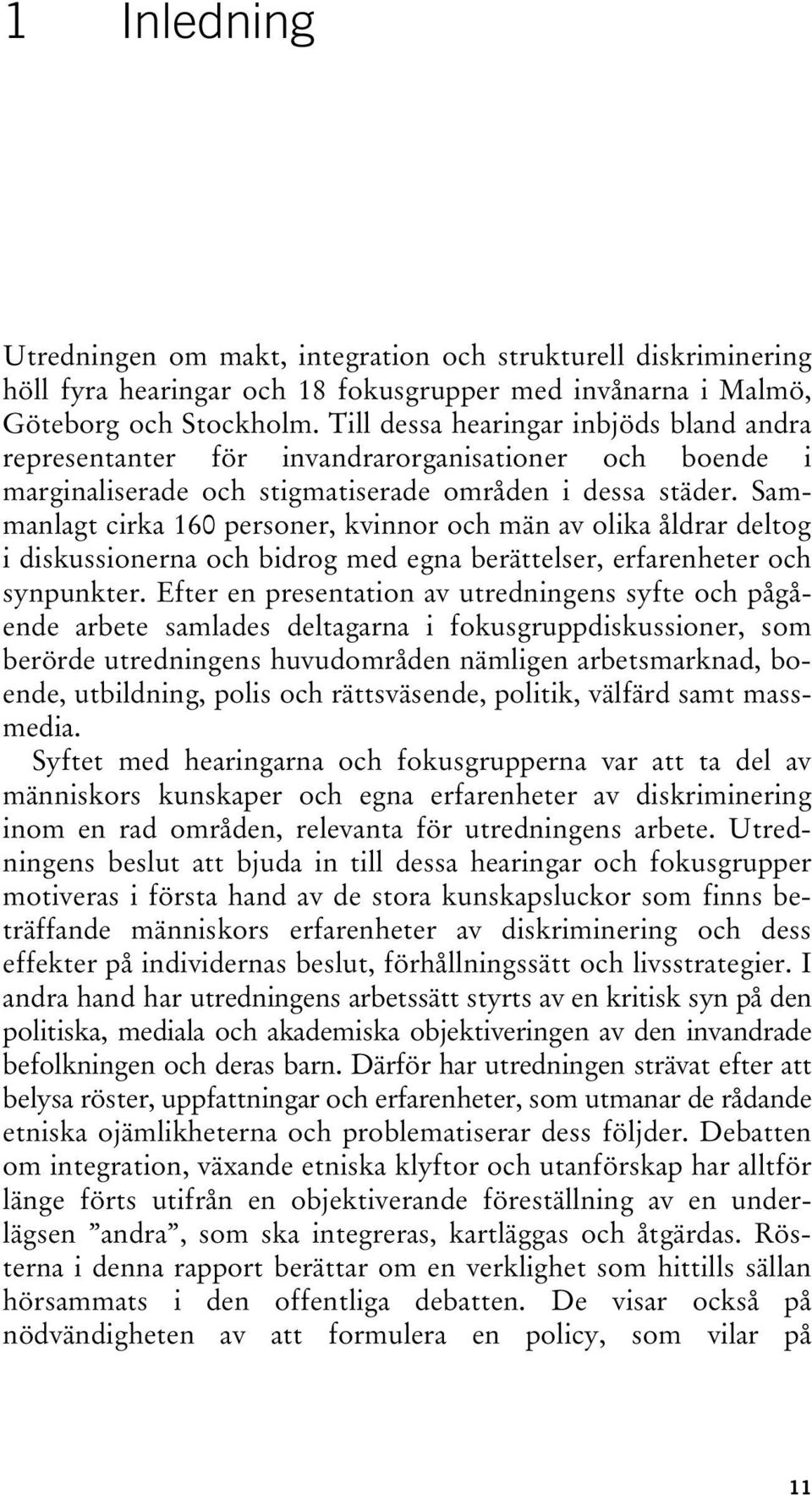 1 Inledning

Utredningen om makt, integration och strukturell diskriminering höll fyra hearingar och 18 fokusgrupper med invånarna i Malmö, Göteborg och Stockholm. Till dessa hearingar inbjöds bland andra representanter för invandrarorganisationer och boende i marginaliserade och stigmatiserade områden i dessa städer. Sammanlagt cirka 160 personer, kvinnor och män av olika åldrar deltog i diskussionerna och bidrog med egna berättelser, erfarenheter och synpunkter. Efter en presentation av utredningens syfte och pågående arbete samlades deltagarna i fokusgruppdiskussioner, som berörde utredningens huvudområden nämligen arbetsmarknad, boende, utbildning, polis och rättsväsende, politik, välfärd samt massmedia.

Syftet med hearingarna och fokusgrupperna var att ta del av människors kunskaper och egna erfarenheter av diskriminering inom en rad områden, relevanta för utredningens arbete. Utredningens beslut att bjuda in till dessa hearingar och fokusgrupper motiveras i första hand av de stora kunskapsluckor som finns beträffande människors erfarenheter av diskriminering och dess effekter på individernas beslut, förhållningssätt och livsstrategier. I andra hand har utredningens arbetssätt styrts av en kritisk syn på den politiska, mediala och akademiska objektiveringen av den invandrade befolkningen och deras barn. Därför har utredningen strävat efter att belysa röster, uppfattningar och erfarenheter, som utmanar de rådande etniska ojämlikheterna och problematiserar dess följder. Debatten om integration, växande etniska klyftor och utanförskap har alltför länge förts utifrån en objektiverande föreställning av en underlägsen ”andra”, som ska integreras, kartläggas och åtgärdas. Rösterna i denna rapport berättar om en verklighet som hittills sällan hörsammats i den offentliga debatten. De visar också på nödvändigheten av att formulera en policy, som vilar på

11